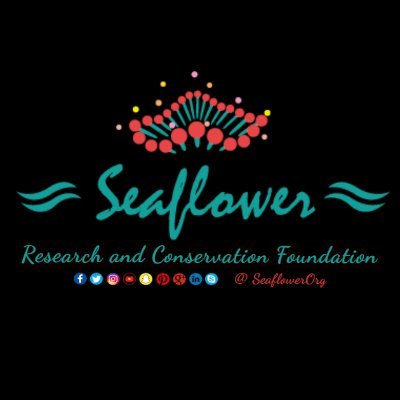 Seaflower

Research and Conservation Foundation

@ SeaflowerOrg